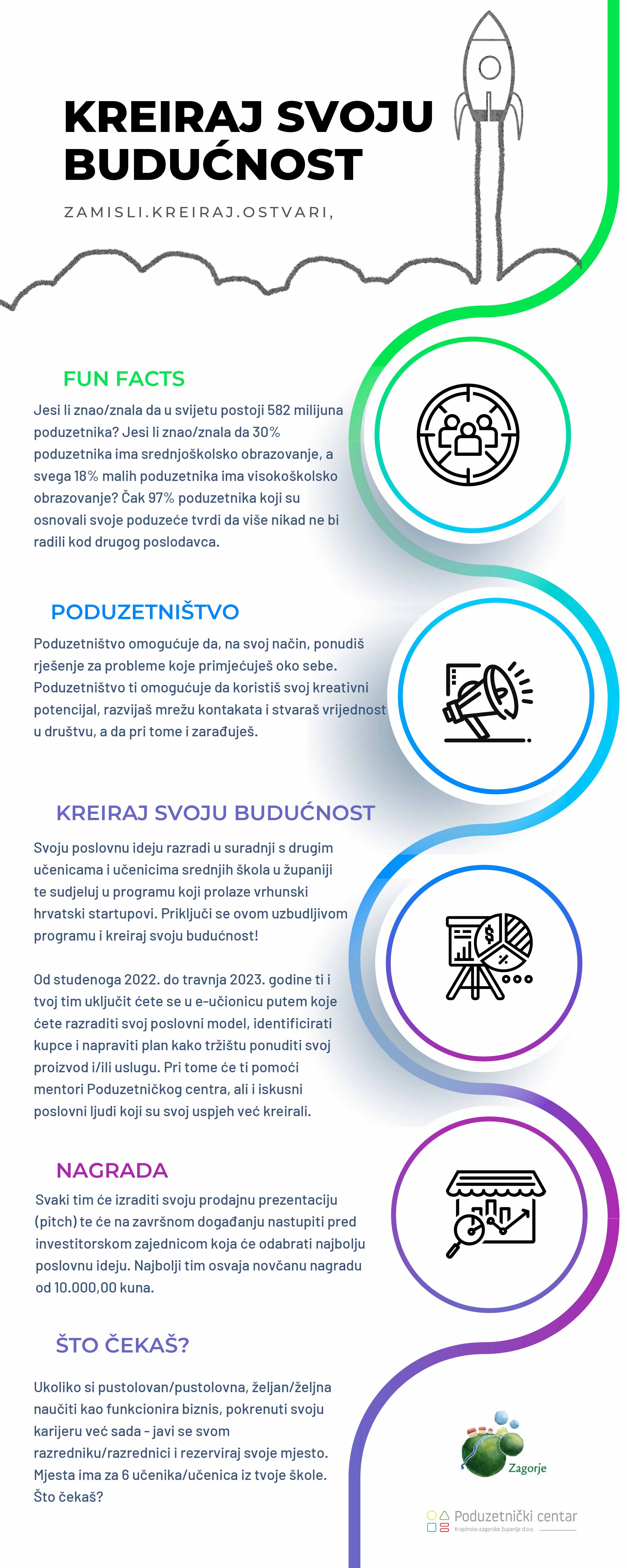 KREIRAJ SVOJU BUDUĆNOST

ZAMISLI.KREIRAJ.OSTVARI,

FUN FACTS

Jesi li znao/znala da u svijetu postoji 582 milijuna poduzetnika? Jesi li znao/znala da 30% poduzetnika ima srednjoškolsko obrazovanje, a svega 18% malih poduzetnika ima visokoškolsko obrazovanje? Čak 97% poduzetnika koji su osnovali svoje poduzeće tvrdi da više nikad ne bi radili kod drugog poslodavca.

PODUZETNIŠTVO

Poduzetništvo omogućuje da, na svoj način, ponudiš rješenje za probleme koje primjećuješ oko sebe. Poduzetništvo ti omogućuje da koristiš svoj kreativni potencijal, razvijaš mrežu kontakata i stvaraš vrijednost u društvu, a da pri tome i zarađuješ.

KREIRAJ SVOJU BUDUĆNOST

Svoju poslovnu ideju razradi u suradnji s drugim učenicama i učenicima srednjih škola u županiji te sudjeluj u programu koji prolaze vrhunski hrvatski startupovi. Priključi se ovom uzbudljivom programu i kreiraj svoju budućnost!

Od studenoga 2022. do travnja 2023. godine ti i tvoj tim uključit ćete se u e-učionicu putem koje ćete razraditi svoj poslovni model, identificirati kupce i napraviti plan kako tržištu ponuditi svoj proizvod i/ili uslugu. Pri tome će ti pomoći mentori Poduzetničkog centra, ali i iskusni poslovni ljudi koji su svoj uspjeh već kreirali.

NAGRADA

Svaki tim će izraditi svoju prodajnu prezentaciju (pitch) te će na završnom događanju nastupiti pred investitorskom zajednicom koja će odabrati najbolju poslovnu ideju. Najbolji tim osvaja novčanu nagradu od 10.000,00 kuna.

ŠTO ČEKAŠ?

Ukoliko si pustolovan/pustolovna, željan/željna naučiti kao funkcionira biznis, pokrenuti svoju karijeru već sada - javi se svom razredniku/razrednici i rezerviraj svoje mjesto. Mjesta ima za 6 učenika/učenica iz tvoje škole. Što čekaš?

Zagorje

Poduzetnički centar
Krapinsko-zagorske županije d.o.o.